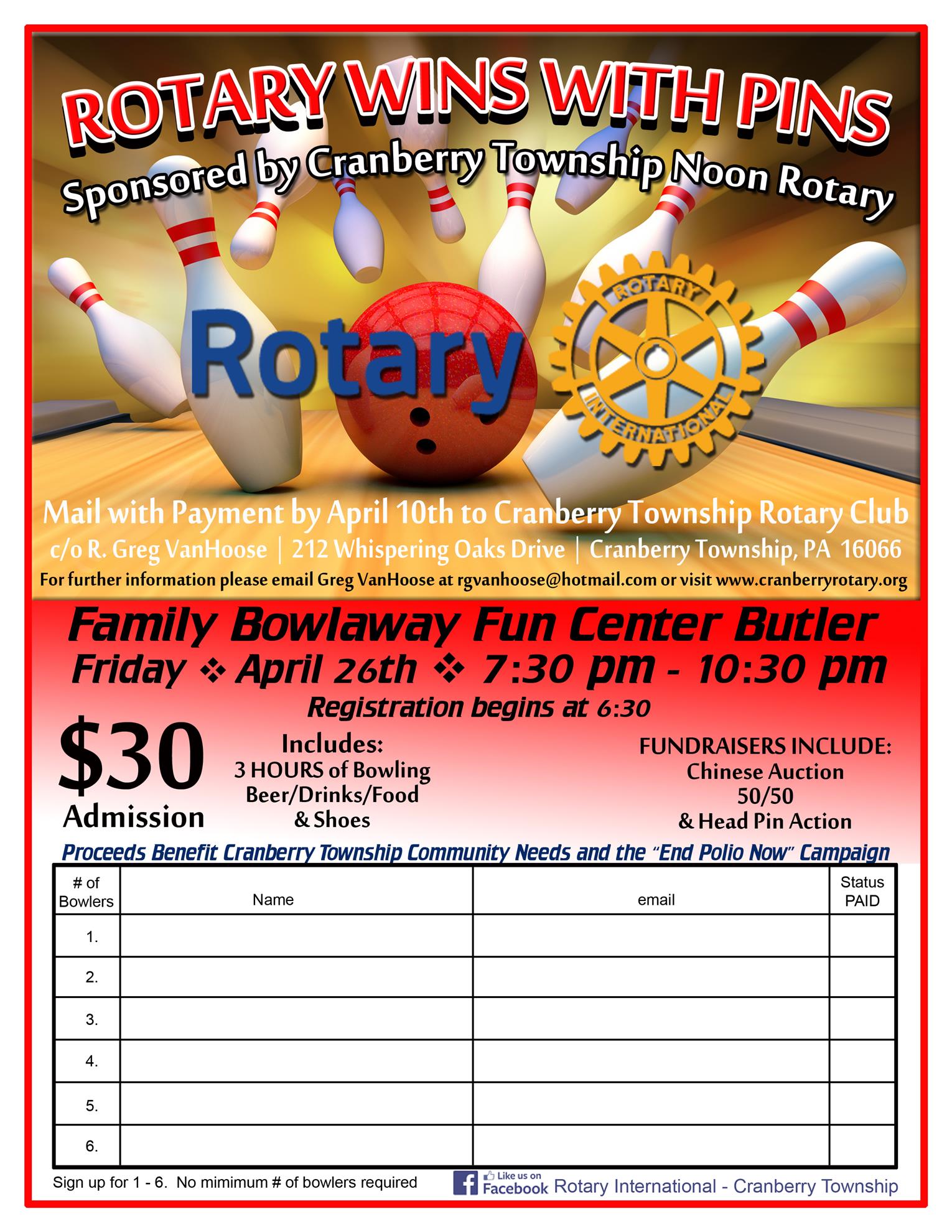 ROTARY WINS WITH PINS
Sponsored by Cranberry Township Noon Rotary

Rotary

ROTARY INTERNATIONAL

Mail with Payment by April 10th to Cranberry Township Rotary Club
c/o R. Greg VanHoose | 212 Whispering Oaks Drive | Cranberry Township, PA 16066
For further information please email Greg VanHoose at rgvanhoose@hotmail.com or visit www.cranberryrotary.org

Family Bowlaway Fun Center Butler
Friday ❖ April 26th ❖ 7:30 pm - 10:30 pm
Registration begins at 6:30

$30
Admission

Includes:
3 HOURS of Bowling
Beer/Drinks/Food
& Shoes

FUNDRAISERS INCLUDE:
Chinese Auction
50/50
& Head Pin Action

Proceeds Benefit Cranberry Township Community Needs and the "End Polio Now" Campaign

| # of Bowlers | Name | email | Status PAID |
|---|---|---|---|
| 1. | | | |
| 2. | | | |
| 3. | | | |
| 4. | | | |
| 5. | | | |
| 6. | | | |

Sign up for 1 - 6. No mimimum # of bowlers required

Like us on Facebook Rotary International - Cranberry Township